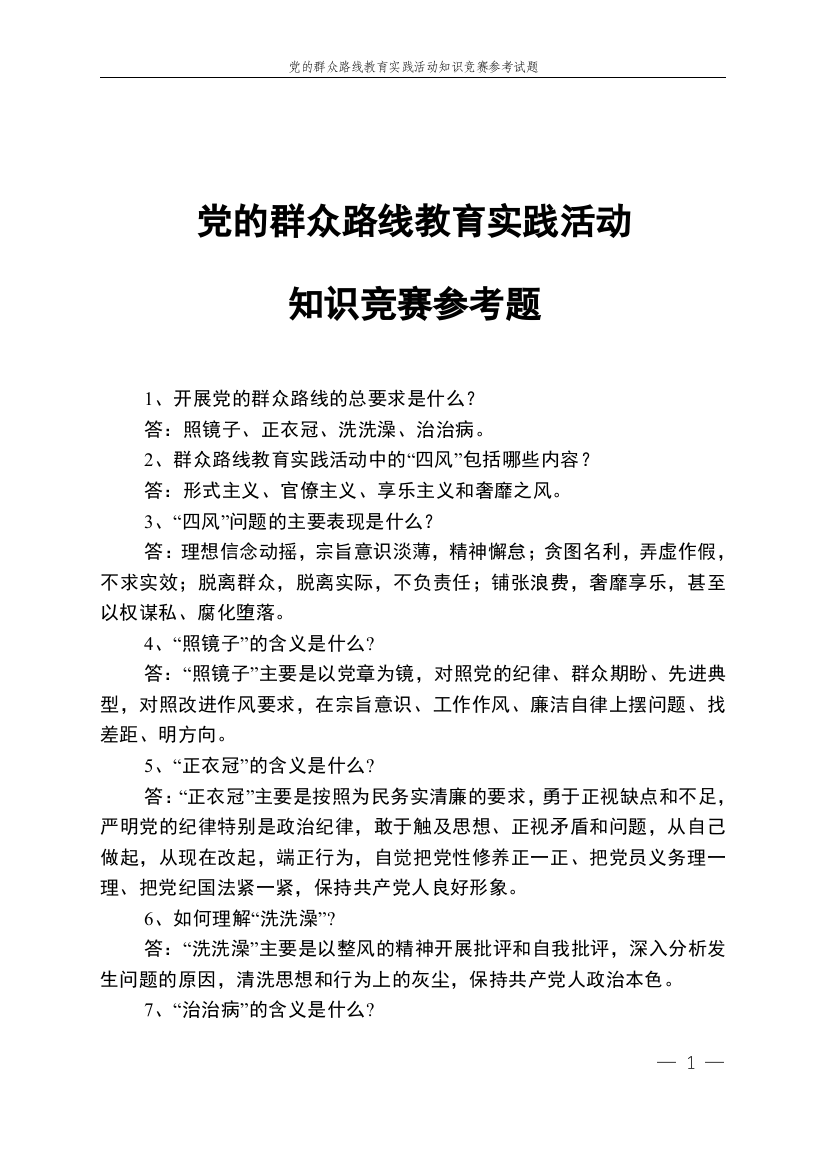 党的群众路线教育实践活动知识竞赛参考试题

党的群众路线教育实践活动

知识竞赛参考题

1、开展党的群众路线的总要求是什么？

答：照镜子、正衣冠、洗洗澡、治治病。

2、群众路线教育实践活动中的“四风”包括哪些内容？

答：形式主义、官僚主义、享乐主义和奢靡之风。

3、“四风”问题的主要表现是什么？

答：理想信念动摇，宗旨意识淡薄，精神懈怠；贪图名利，弄虚作假，不求实效；脱离群众，脱离实际，不负责任；铺张浪费，奢靡享乐，甚至以权谋私、腐化堕落。

4、“照镜子”的含义是什么?

答：“照镜子”主要是以党章为镜，对照党的纪律、群众期盼、先进典型，对照改进作风要求，在宗旨意识、工作作风、廉洁自律上摆问题、找差距、明方向。

5、“正衣冠”的含义是什么?

答：“正衣冠”主要是按照为民务实清廉的要求，勇于正视缺点和不足，严明党的纪律特别是政治纪律，敢于触及思想、正视矛盾和问题，从自己做起，从现在改起，端正行为，自觉把党性修养正一正、把党员义务理一理、把党纪国法紧一紧，保持共产党人良好形象。

6、如何理解“洗洗澡”?

答：“洗洗澡”主要是以整风的精神开展批评和自我批评，深入分析发生问题的原因，清洗思想和行为上的灰尘，保持共产党人政治本色。

7、“治治病”的含义是什么?

— 1 —